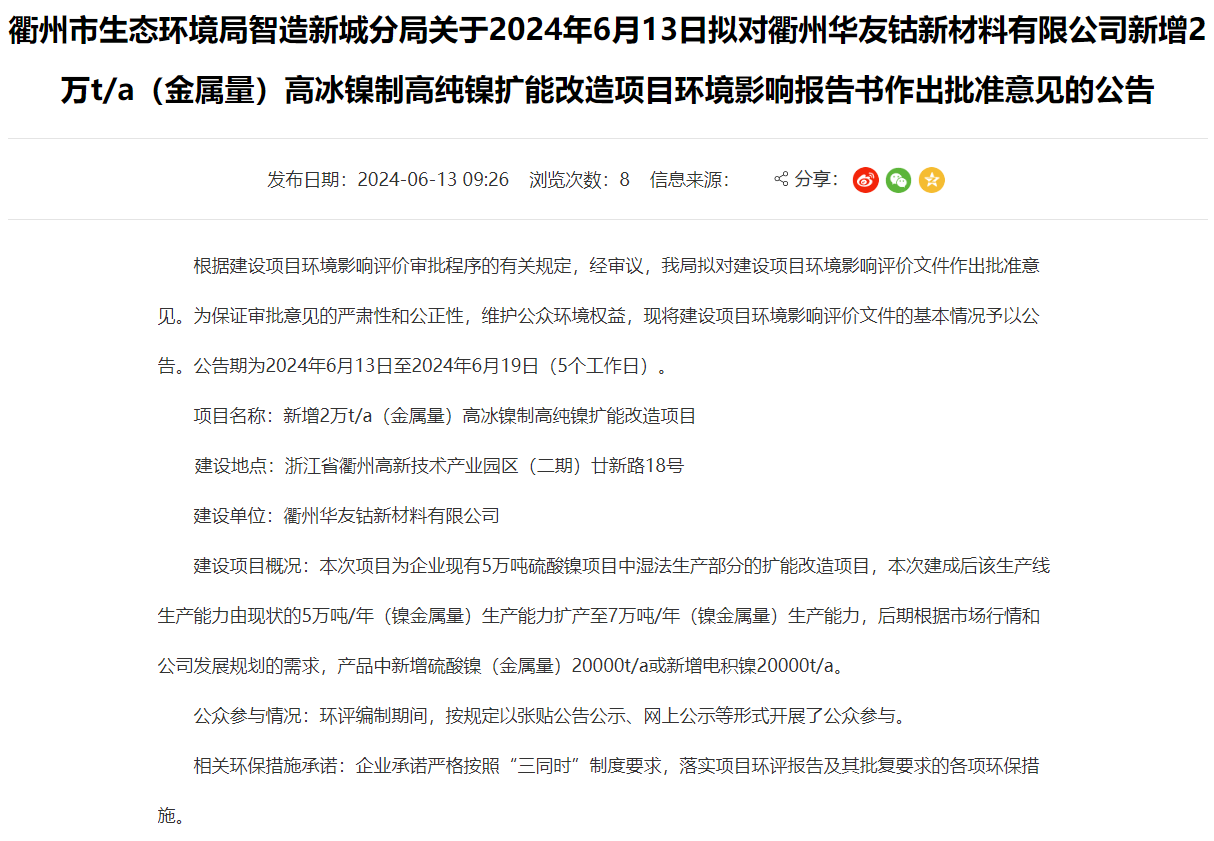 衢州市生态环境局智造新城分局关于2024年6月13日拟对衢州华友钴新材料有限公司新增2万t/a（金属量）高冰镍制高纯镍扩能改造项目环境影响报告书作出批准意见的公告

发布日期：2024-06-13 09:26　浏览次数：8　信息来源：　分享：

根据建设项目环境影响评价审批程序的有关规定，经审议，我局拟对建设项目环境影响评价文件作出批准意见。为保证审批意见的严肃性和公正性，维护公众环境权益，现将建设项目环境影响评价文件的基本情况予以公告。公告期为2024年6月13日至2024年6月19日（5个工作日）。

项目名称：新增2万t/a（金属量）高冰镍制高纯镍扩能改造项目

建设地点：浙江省衢州高新技术产业园区（二期）廿新路18号

建设单位：衢州华友钴新材料有限公司

建设项目概况：本次项目为企业现有5万吨硫酸镍项目中湿法生产部分的扩能改造项目，本次建成后该生产线生产能力由现状的5万吨/年（镍金属量）生产能力扩产至7万吨/年（镍金属量）生产能力，后期根据市场行情和公司发展规划的需求，产品中新增硫酸镍（金属量）20000t/a或新增电积镍20000t/a。

公众参与情况：环评编制期间，按规定以张贴公告公示、网上公示等形式开展了公众参与。

相关环保措施承诺：企业承诺严格按照“三同时”制度要求，落实项目环评报告及其批复要求的各项环保措施。